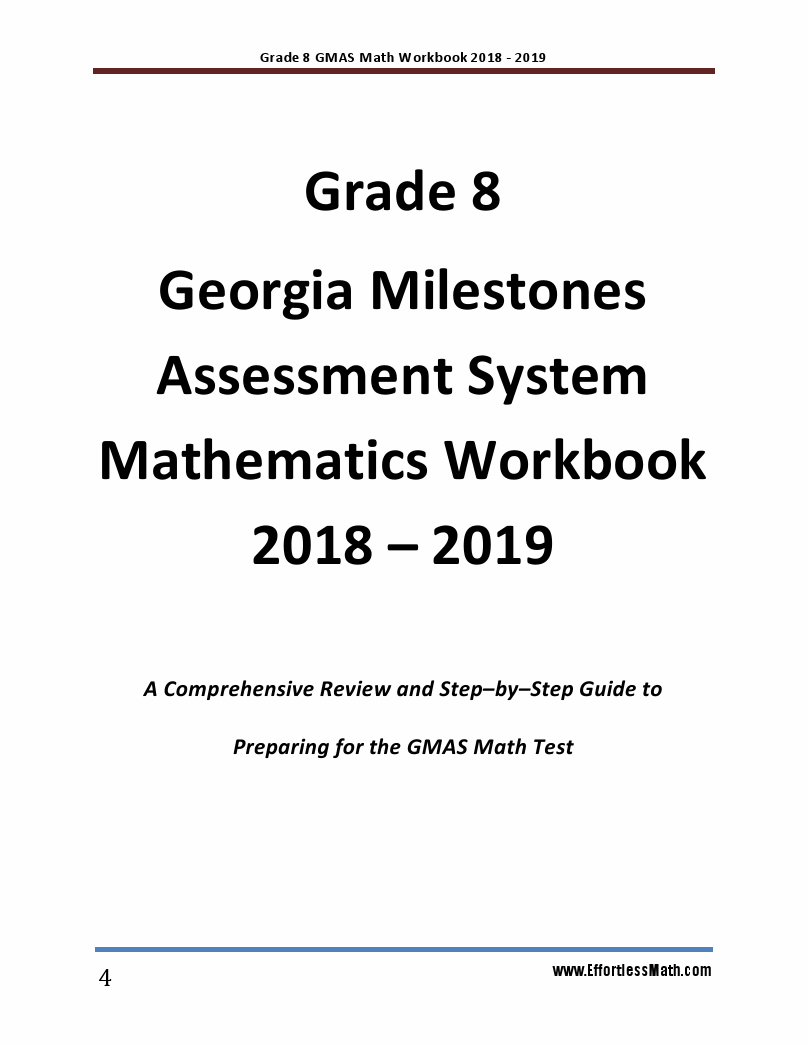 Grade 8 GMAS Math Workbook 2018 - 2019

Grade 8

Georgia Milestones Assessment System Mathematics Workbook 2018 – 2019

A Comprehensive Review and Step–by–Step Guide to

Preparing for the GMAS Math Test

4

www.EffortlessMath.com